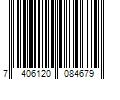 7 406120 084679